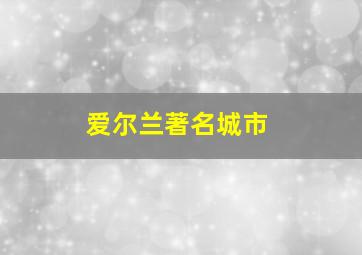 爱尔兰著名城市